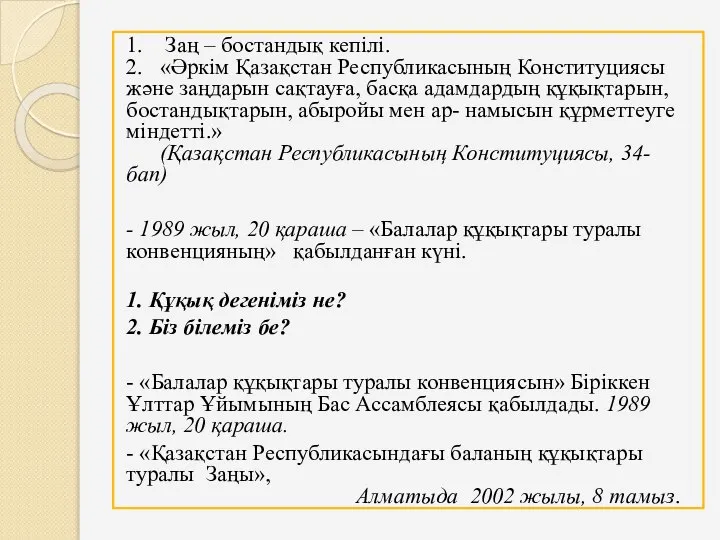 1. Заң – бостандық кепілі.
2. «Әркім Қазақстан Республикасының Конституциясы және заңдарын сақтауға, басқа адамдардың құқықтарын, бостандықтарын, абыройы мен ар- намысын құрметтеуге міндетті.»
(Қазақстан Республикасының Конституциясы, 34-бап)

- 1989 жыл, 20 қараша – «Балалар құқықтары туралы конвенцияның» қабылданған күні.

1. Құқық дегеніміз не?
2. Біз білеміз бе?

- «Балалар құқықтары туралы конвенциясын» Біріккен Ұлттар Ұйымының Бас Ассамблеясы қабылдады. 1989 жыл, 20 қараша.
- «Қазақстан Республикасындағы баланың құқықтары туралы Заңы»,
Алматыда 2002 жылы, 8 тамыз.